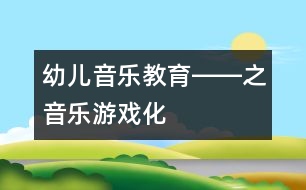 幼儿音乐教育——之音乐游戏化